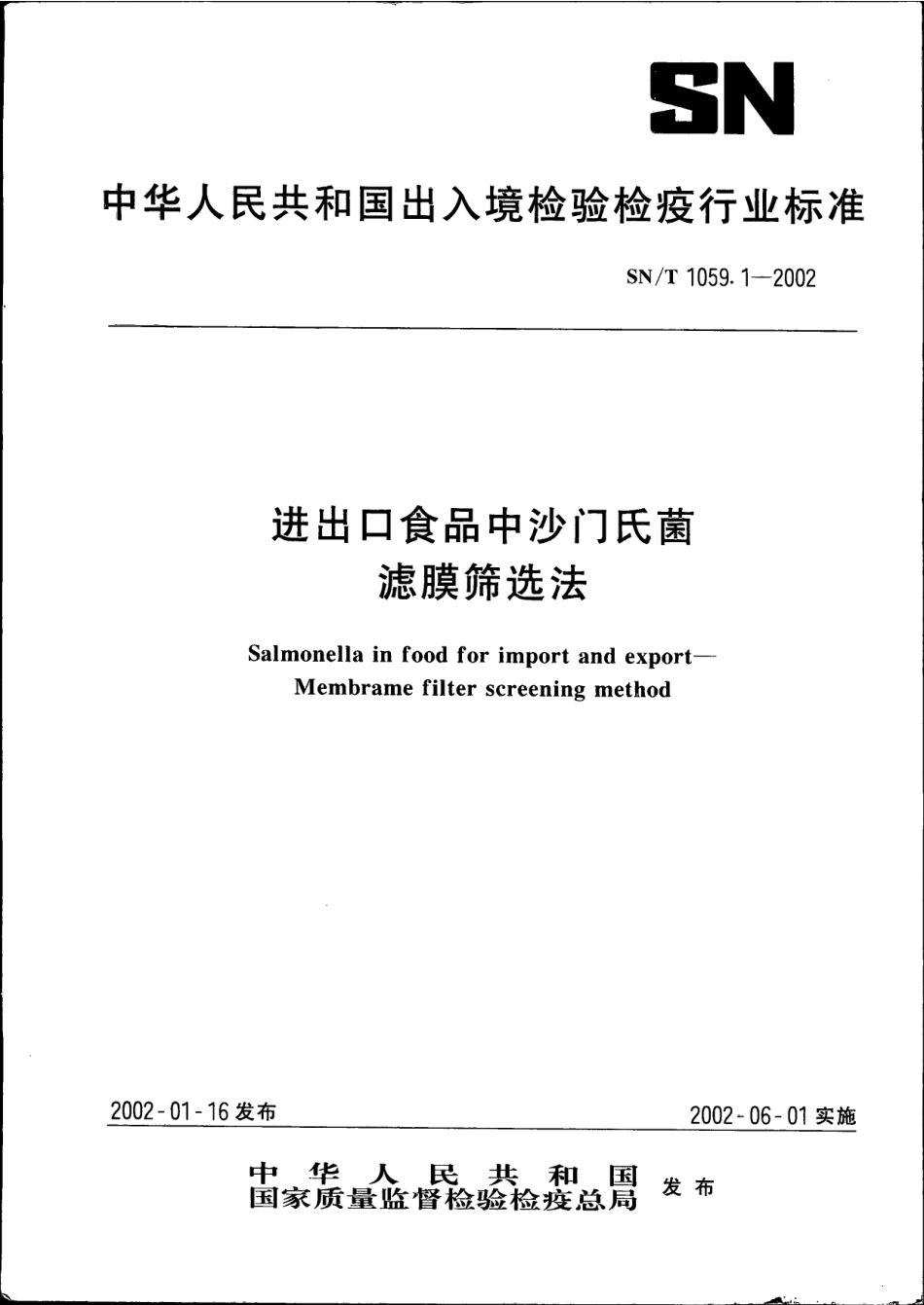 SN

中华人民共和国出入境检验检疫行业标准

SN/T 1059.1—2002

进出口食品中沙门氏菌
滤膜筛选法

Salmonella in food for import and export—
Membrame filter screening method

2002-01-16 发布

2002-06-01 实施

中华人民共和国
国家质量监督检验检疫总局 发布